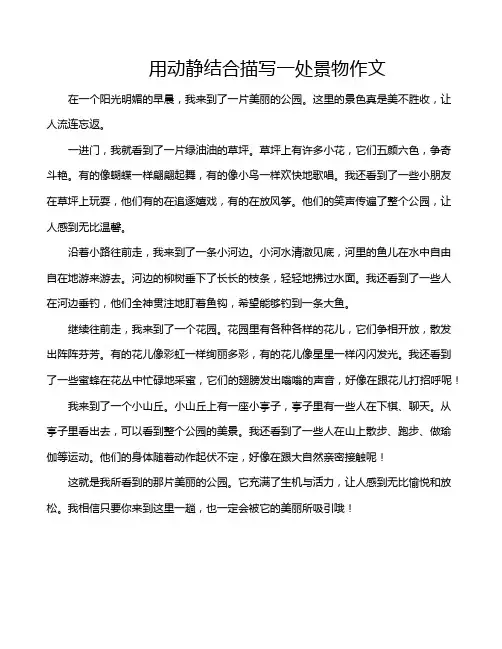 用动静结合描写一处景物作文

在一个阳光明媚的早晨，我来到了一片美丽的公园。这里的景色真是美不胜收，让人流连忘返。

一进门，我就看到了一片绿油油的草坪。草坪上有许多小花，它们五颜六色，争奇斗艳。有的像蝴蝶一样翩翩起舞，有的像小鸟一样欢快地歌唱。我还看到了一些小朋友在草坪上玩耍，他们有的在追逐嬉戏，有的在放风筝。他们的笑声传遍了整个公园，让人感到无比温馨。

沿着小路往前走，我来到了一条小河边。小河水清澈见底，河里的鱼儿在水中自由自在地游来游去。河边的柳树垂下了长长的枝条，轻轻地拂过水面。我还看到了一些人在河边垂钓，他们全神贯注地盯着鱼钩，希望能够钓到一条大鱼。

继续往前走，我来到了一个花园。花园里有各种各样的花儿，它们争相开放，散发出阵阵芬芳。有的花儿像彩虹一样绚丽多彩，有的花儿像星星一样闪闪发光。我还看到了一些蜜蜂在花丛中忙碌地采蜜，它们的翅膀发出嗡嗡的声音，好像在跟花儿打招呼呢！

我来到了一个小山丘。小山丘上有一座小亭子，亭子里有一些人在下棋、聊天。从亭子里看出去，可以看到整个公园的美景。我还看到了一些人在山上散步、跑步、做瑜伽等运动。他们的身体随着动作起伏不定，好像在跟大自然亲密接触呢！

这就是我所看到的那片美丽的公园。它充满了生机与活力，让人感到无比愉悦和放松。我相信只要你来到这里一趟，也一定会被它的美丽所吸引哦！